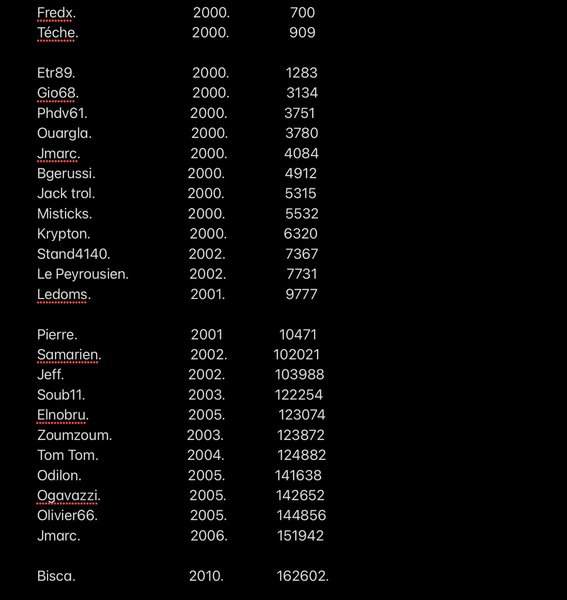 Fredx. 2000. 700
Téche. 2000. 909

Etr89. 2000. 1283
Gio68. 2000. 3134
Phdv61. 2000. 3751
Ouargla. 2000. 3780
Jmarc. 2000. 4084
Bgerussi. 2000. 4912
Jack trol. 2000. 5315
Misticks. 2000. 5532
Krypton. 2000. 6320
Stand4140. 2002. 7367
Le Peyrousien. 2002. 7731
Ledoms. 2001. 9777

Pierre. 2001 10471
Samarien. 2002. 102021
Jeff. 2002. 103988
Soub11. 2003. 122254
Elnobru. 2005. 123074
Zoumzoum. 2003. 123872
Tom Tom. 2004. 124882
Odilon. 2005. 141638
Ogavazzi. 2005. 142652
Olivier66. 2005. 144856
Jmarc. 2006. 151942

Bisca. 2010. 162602.